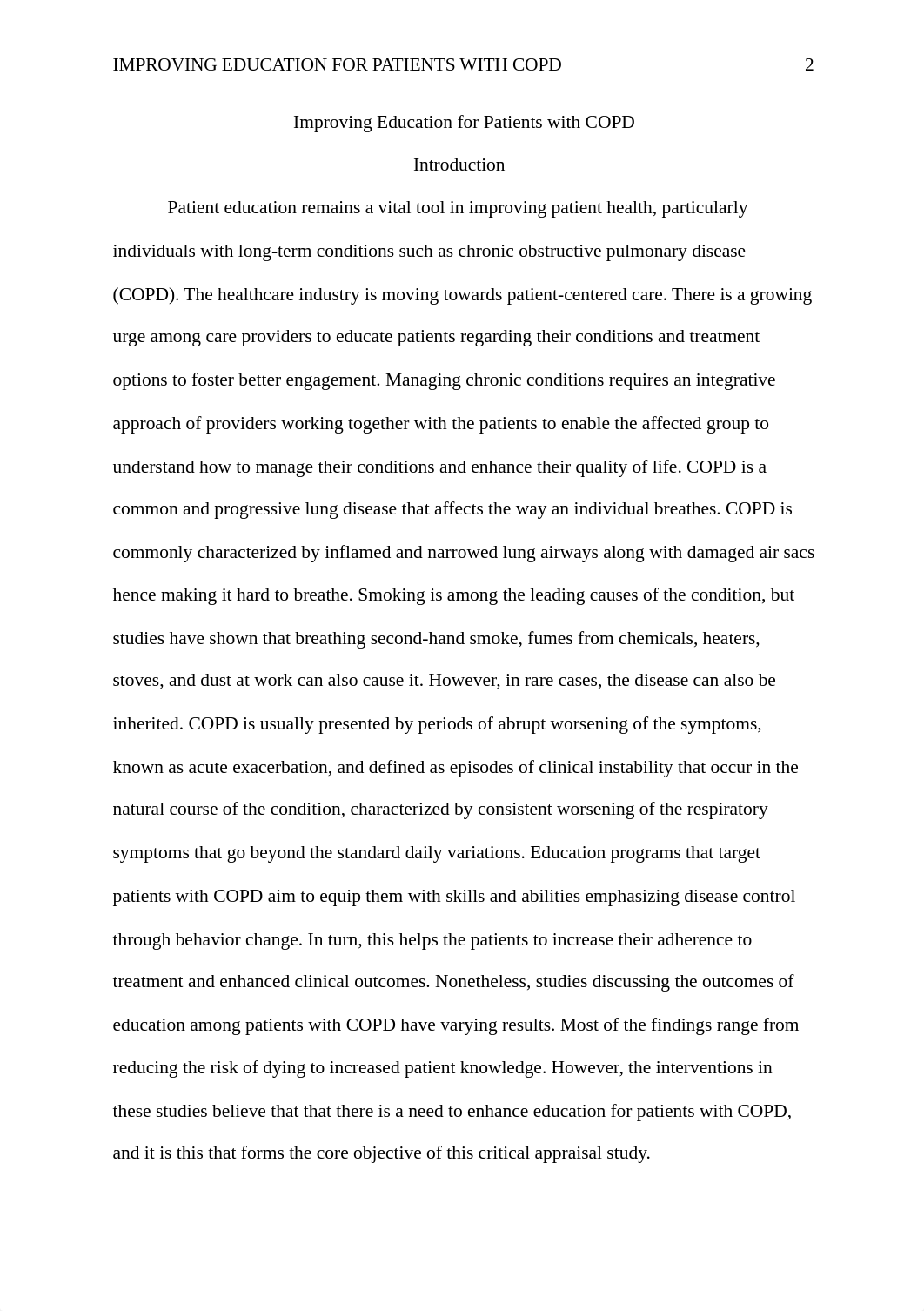 IMPROVING EDUCATION FOR PATIENTS WITH COPD 2

Improving Education for Patients with COPD

Introduction

Patient education remains a vital tool in improving patient health, particularly individuals with long-term conditions such as chronic obstructive pulmonary disease (COPD). The healthcare industry is moving towards patient-centered care. There is a growing urge among care providers to educate patients regarding their conditions and treatment options to foster better engagement. Managing chronic conditions requires an integrative approach of providers working together with the patients to enable the affected group to understand how to manage their conditions and enhance their quality of life. COPD is a common and progressive lung disease that affects the way an individual breathes. COPD is commonly characterized by inflamed and narrowed lung airways along with damaged air sacs hence making it hard to breathe. Smoking is among the leading causes of the condition, but studies have shown that breathing second-hand smoke, fumes from chemicals, heaters, stoves, and dust at work can also cause it. However, in rare cases, the disease can also be inherited. COPD is usually presented by periods of abrupt worsening of the symptoms, known as acute exacerbation, and defined as episodes of clinical instability that occur in the natural course of the condition, characterized by consistent worsening of the respiratory symptoms that go beyond the standard daily variations. Education programs that target patients with COPD aim to equip them with skills and abilities emphasizing disease control through behavior change. In turn, this helps the patients to increase their adherence to treatment and enhanced clinical outcomes. Nonetheless, studies discussing the outcomes of education among patients with COPD have varying results. Most of the findings range from reducing the risk of dying to increased patient knowledge. However, the interventions in these studies believe that that there is a need to enhance education for patients with COPD, and it is this that forms the core objective of this critical appraisal study.